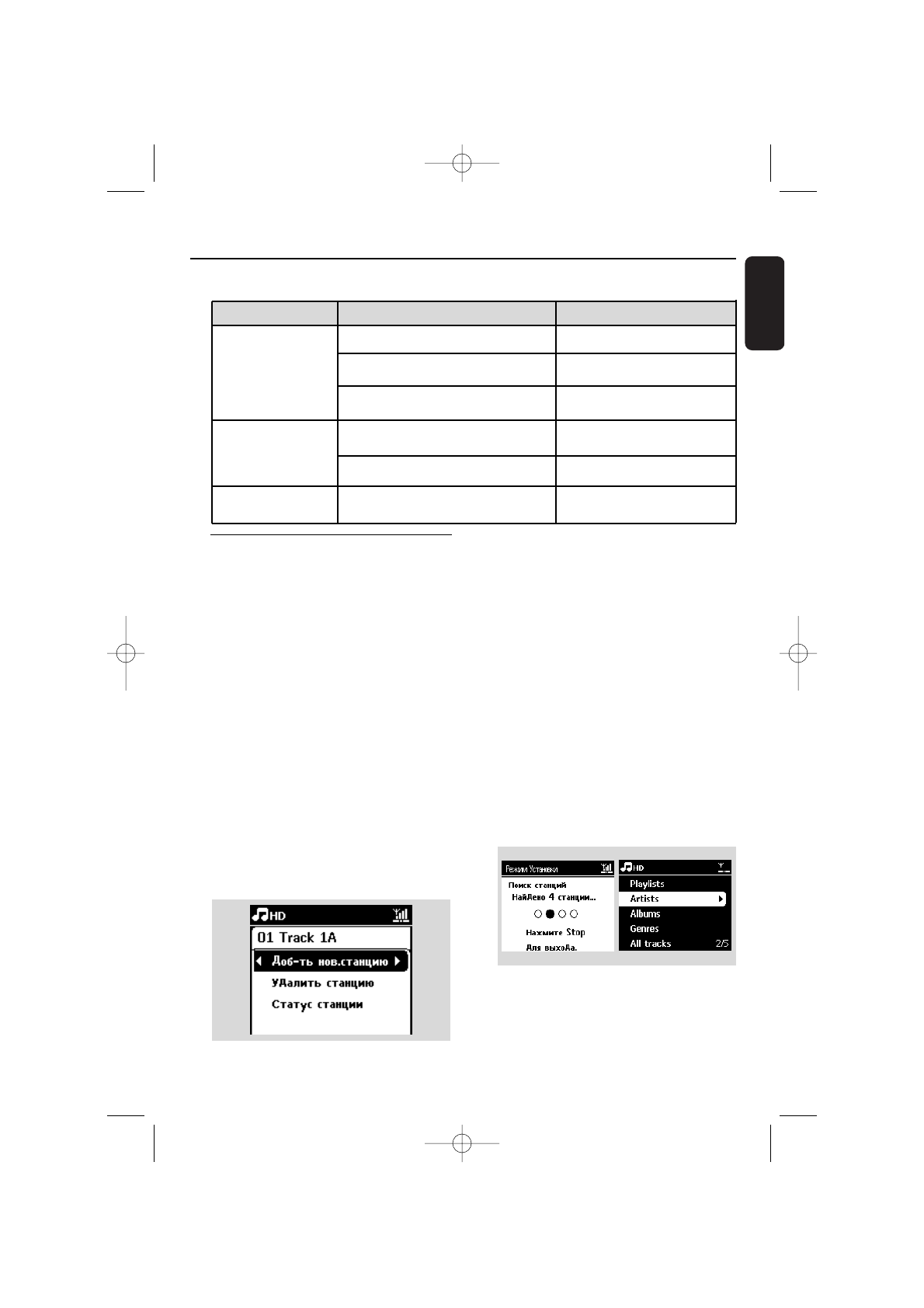 HD

01 Track 1A

Доб-ть нов.станцию

УДалить станцию

Статус станции

Режим Установки

Поиск станций

НайДено 4 станции...

Нажмите Stop

Для выхоДа.

HD

Playlists

Artists

Albums

Genres

All tracks 2/5